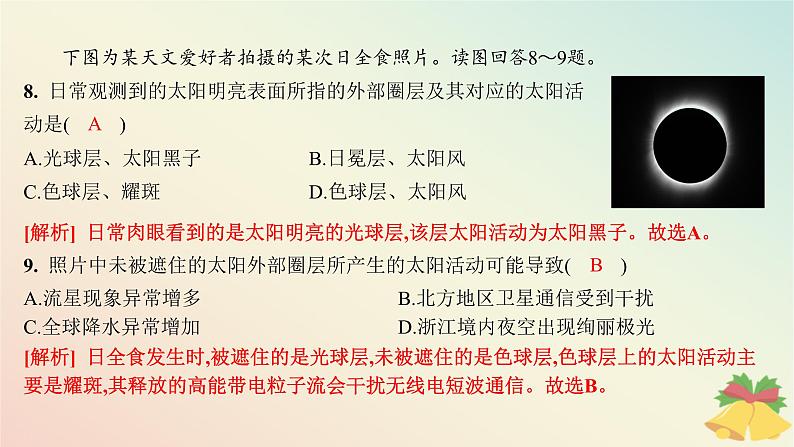 下图为某天文爱好者拍摄的某次日全食照片。读图回答8～9题。

8. 日常观测到的太阳明亮表面所指的外部圈层及其对应的太阳活动是( A )

A.光球层、太阳黑子
B.日冕层、太阳风
C.色球层、耀斑
D.色球层、太阳风

[解析] 日常肉眼看到的是太阳明亮的光球层,该层太阳活动为太阳黑子。故选A。

9. 照片中未被遮住的太阳外部圈层所产生的太阳活动可能导致( B )

A.流星现象异常增多
B.北方地区卫星通信受到干扰
C.全球降水异常增加
D.浙江境内夜空出现绚丽极光

[解析] 日全食发生时,被遮住的是光球层,未被遮住的是色球层,色球层上的太阳活动主要是耀斑,其释放的高能带电粒子流会干扰无线电短波通信。故选B。